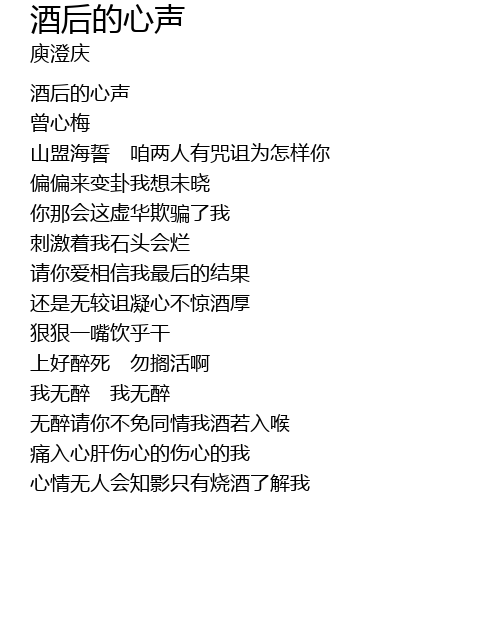 酒后的心声
庾澄庆

酒后的心声
曾心梅
山盟海誓 咱两人有咒诅为怎样你
偏偏来变卦我想未晓
你那会这虚华欺骗了我
刺激着我石头会烂
请你爱相信我最后的结果
还是无较诅凝心不惊酒厚
狠狠一嘴饮乎干
上好醉死 勿搁活啊
我无醉 我无醉
无醉请你不免同情我酒若入喉
痛入心肝伤心的伤心的我
心情无人会知影只有烧酒了解我